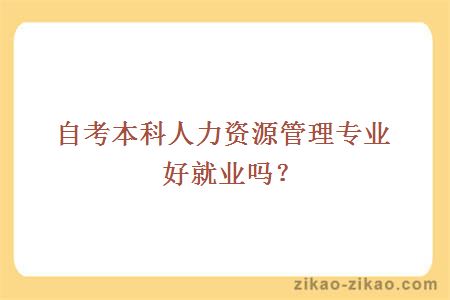 自考本科人力资源管理专业好就业吗？

zikao-zikao.com